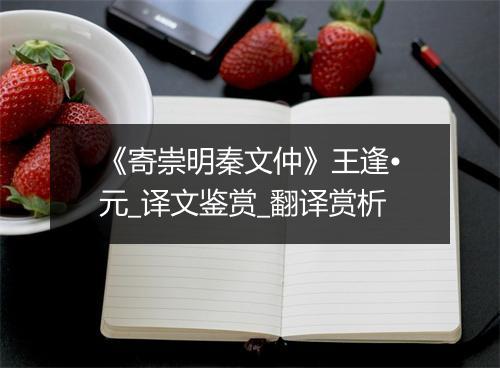 《寄崇明秦文仲》王逢•元_译文鉴赏_翻译赏析